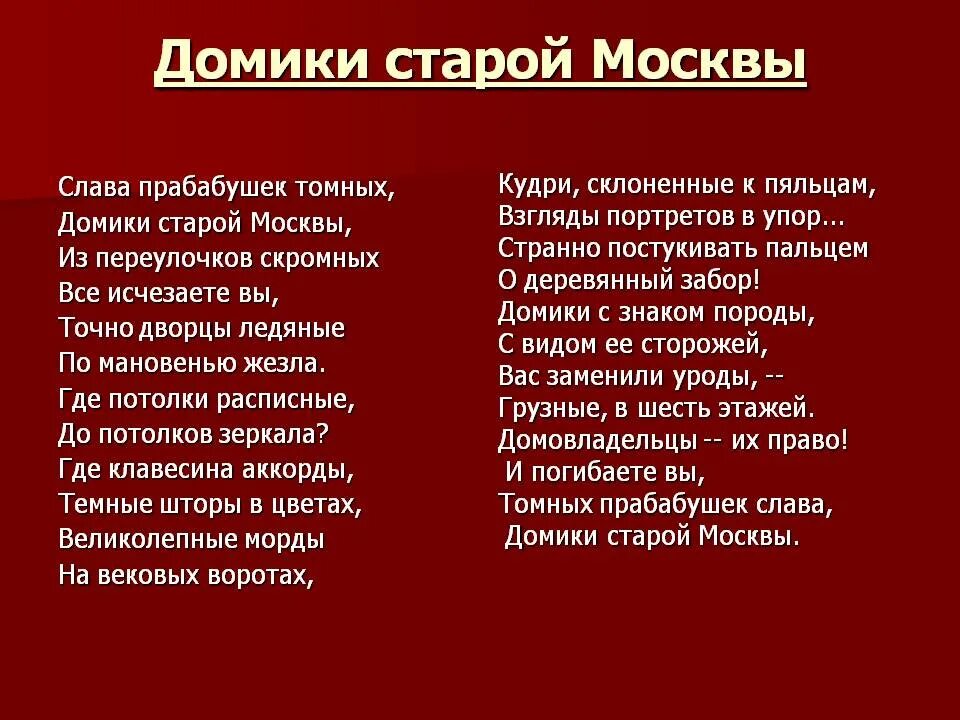 Домики старой Москвы

Слава прабабушек томных,
Домики старой Москвы,
Из переулочков скромных
Все исчезаете вы,
Точно дворцы ледяные
По мановенью жезла.
Где потолки расписные,
До потолков зеркала?
Где клавесина аккорды,
Темные шторы в цветах,
Великолепные морды
На вековых воротах,

Кудри, склоненные к пяльцам,
Взгляды портретов в упор...
Странно постукивать пальцем
О деревянный забор!
Домики с знаком породы,
С видом ее сторожей,
Вас заменили уроды, --
Грузные, в шесть этажей.
Домовладельцы -- их право!
И погибаете вы,
Томных прабабушек слава,
Домики старой Москвы.